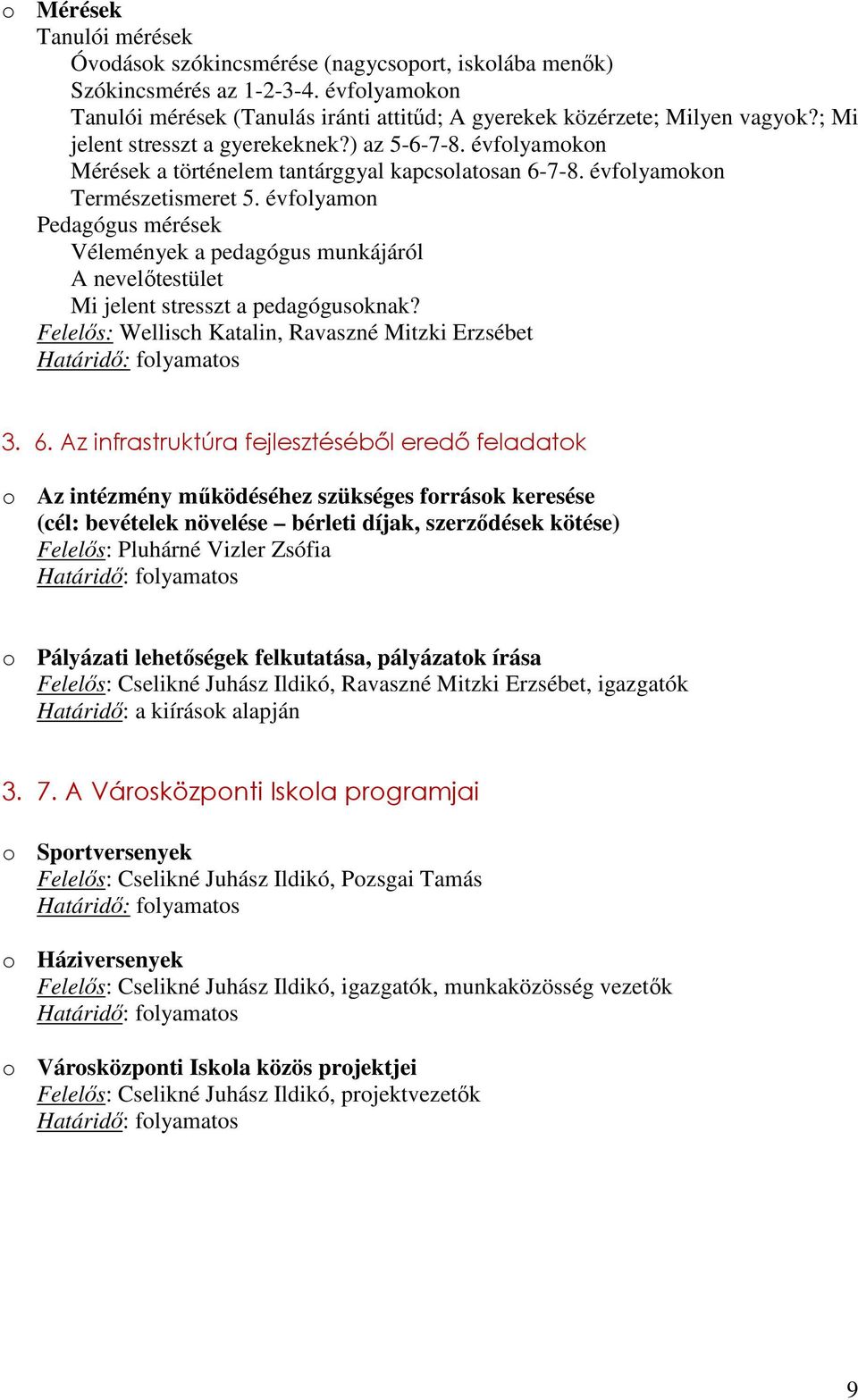 o Mérések
Tanulói mérések
Óvodások szókincsmérése (nagycsoport, iskolába menők)
Szókincsmérés az 1-2-3-4. évfolyamokon
Tanulói mérések (Tanulás iránti attitűd; A gyerekek közérzete; Milyen vagyok?; Mi jelent stresszt a gyerekeknek?) az 5-6-7-8. évfolyamokon
Mérések a történelem tantárggyal kapcsolatosan 6-7-8. évfolyamokon
Természetismeret 5. évfolyamon
Pedagógus mérések
Vélemények a pedagógus munkájáról
A nevelőtestület
Mi jelent stresszt a pedagógusoknak?
Felelős: Wellisch Katalin, Ravaszné Mitzki Erzsébet
Határidő: folyamatos

3. 6. Az infrastruktúra fejlesztéséből eredő feladatok

o Az intézmény működéséhez szükséges források keresése (cél: bevételek növelése – bérleti díjak, szerződések kötése)
Felelős: Pluhárné Vizler Zsófia
Határidő: folyamatos

o Pályázati lehetőségek felkutatása, pályázatok írása
Felelős: Cselikné Juhász Ildikó, Ravaszné Mitzki Erzsébet, igazgatók
Határidő: a kiírások alapján

3. 7. A Városközponti Iskola programjai

o Sportversenyek
Felelős: Cselikné Juhász Ildikó, Pozsgai Tamás
Határidő: folyamatos

o Háziversenyek
Felelős: Cselikné Juhász Ildikó, igazgatók, munkaközösség vezetők
Határidő: folyamatos

o Városközponti Iskola közös projektjei
Felelős: Cselikné Juhász Ildikó, projektvezetők
Határidő: folyamatos

9